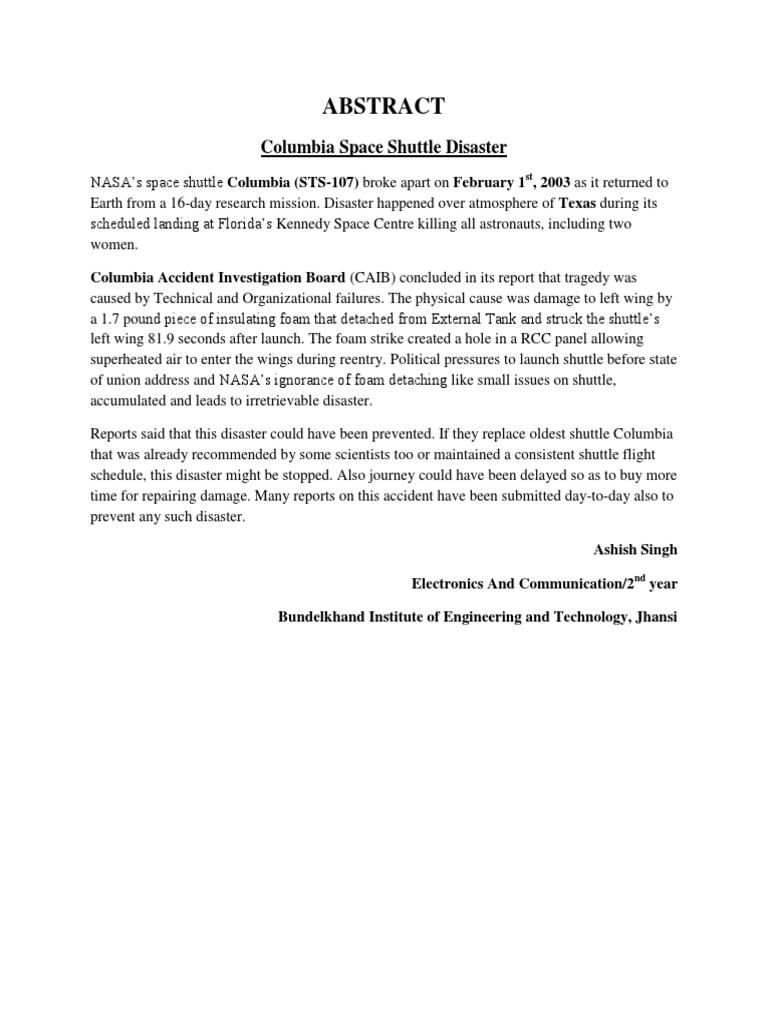 ABSTRACT

Columbia Space Shuttle Disaster

NASA's space shuttle Columbia (STS-107) broke apart on February 1$^{st}$, 2003 as it returned to Earth from a 16-day research mission. Disaster happened over atmosphere of Texas during its scheduled landing at Florida's Kennedy Space Centre killing all astronauts, including two women.

Columbia Accident Investigation Board (CAIB) concluded in its report that tragedy was caused by Technical and Organizational failures. The physical cause was damage to left wing by a 1.7 pound piece of insulating foam that detached from External Tank and struck the shuttle's left wing 81.9 seconds after launch. The foam strike created a hole in a RCC panel allowing superheated air to enter the wings during reentry. Political pressures to launch shuttle before state of union address and NASA's ignorance of foam detaching like small issues on shuttle, accumulated and leads to irretrievable disaster.

Reports said that this disaster could have been prevented. If they replace oldest shuttle Columbia that was already recommended by some scientists too or maintained a consistent shuttle flight schedule, this disaster might be stopped. Also journey could have been delayed so as to buy more time for repairing damage. Many reports on this accident have been submitted day-to-day also to prevent any such disaster.

Ashish Singh

Electronics And Communication/2$^{nd}$ year

Bundelkhand Institute of Engineering and Technology, Jhansi